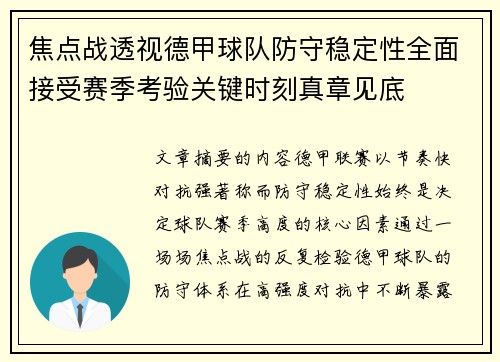 焦点战透视德甲球队防守稳定性全面接受赛季考验关键时刻真章见底

文章摘要的内容德甲联赛以节奏快对抗强著称而防守稳定性始终是决定球队赛季高度的核心因素通过一场场焦点战的反复检验德甲球队的防守体系在高强度对抗中不断暴露